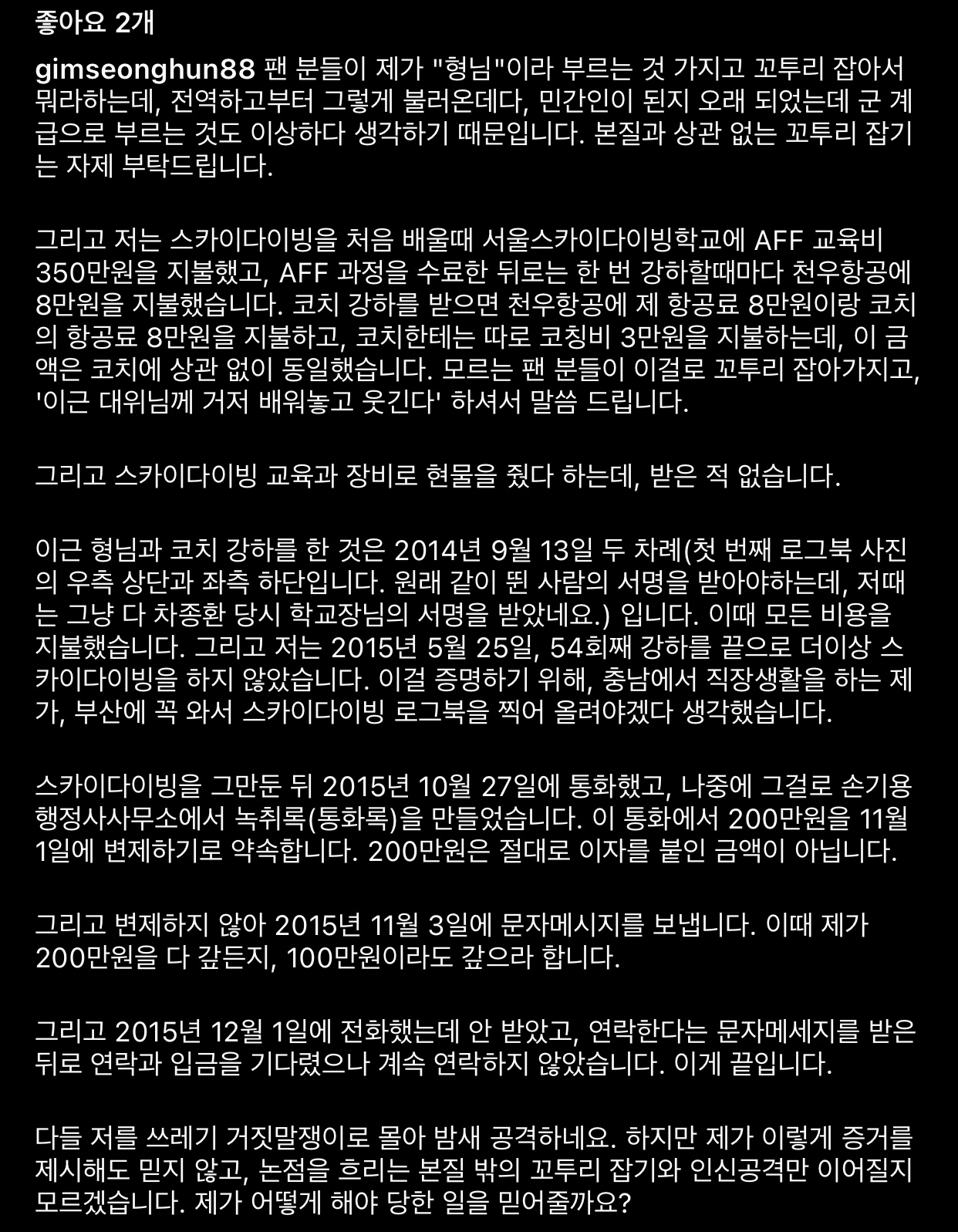 좋아요 2개

gimseonghun88 팬 분들이 제가 "형님"이라 부르는 것 가지고 꼬투리 잡아서 뭐라하는데, 전역하고부터 그렇게 불러온데다, 민간인이 된지 오래 되었는데 군 계급으로 부르는 것도 이상하다 생각하기 때문입니다. 본질과 상관 없는 꼬투리 잡기는 자제 부탁드립니다.

그리고 저는 스카이다이빙을 처음 배울때 서울스카이다이빙학교에 AFF 교육비 350만원을 지불했고, AFF 과정을 수료한 뒤로는 한 번 강하할때마다 천우항공에 8만원을 지불했습니다. 코치 강하를 받으면 천우항공에 제 항공료 8만원이랑 코치의 항공료 8만원을 지불하고, 코치한테는 따로 코칭비 3만원을 지불하는데, 이 금액은 코치에 상관 없이 동일했습니다. 모르는 팬 분들이 이걸로 꼬투리 잡아가지고, '이근 대위님께 거저 배워놓고 웃긴다' 하셔서 말씀 드립니다.

그리고 스카이다이빙 교육과 장비로 현물을 줬다 하는데, 받은 적 없습니다.

이근 형님과 코치 강하를 한 것은 2014년 9월 13일 두 차례(첫 번째 로그북 사진의 우측 상단과 좌측 하단입니다. 원래 같이 뛴 사람의 서명을 받아야하는데, 저때는 그냥 다 차종환 당시 학교장님의 서명을 받았네요.) 입니다. 이때 모든 비용을 지불했습니다. 그리고 저는 2015년 5월 25일, 54회째 강하를 끝으로 더이상 스카이다이빙을 하지 않았습니다. 이걸 증명하기 위해, 충남에서 직장생활을 하는 제가, 부산에 꼭 와서 스카이다이빙 로그북을 찍어 올려야겠다 생각했습니다.

스카이다이빙을 그만둔 뒤 2015년 10월 27일에 통화했고, 나중에 그걸로 손기용 행정사사무소에서 녹취록(통화록)을 만들었습니다. 이 통화에서 200만원을 11월 1일에 변제하기로 약속합니다. 200만원은 절대로 이자를 붙인 금액이 아닙니다.

그리고 변제하지 않아 2015년 11월 3일에 문자메시지를 보냅니다. 이때 제가 200만원을 다 갚든지, 100만원이라도 갚으라 합니다.

그리고 2015년 12월 1일에 전화했는데 안 받았고, 연락한다는 문자메세지를 받은 뒤로 연락과 입금을 기다렸으나 계속 연락하지 않았습니다. 이게 끝입니다.

다들 저를 쓰레기 거짓말쟁이로 몰아 밤새 공격하네요. 하지만 제가 이렇게 증거를 제시해도 믿지 않고, 논점을 흐리는 본질 밖의 꼬투리 잡기와 인신공격만 이어질지 모르겠습니다. 제가 어떻게 해야 당한 일을 믿어줄까요?